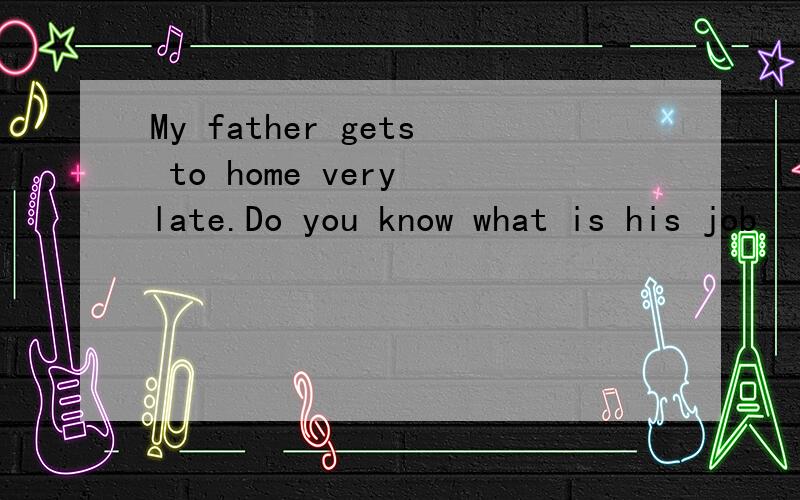 My father gets to home very late.Do you know what is his job